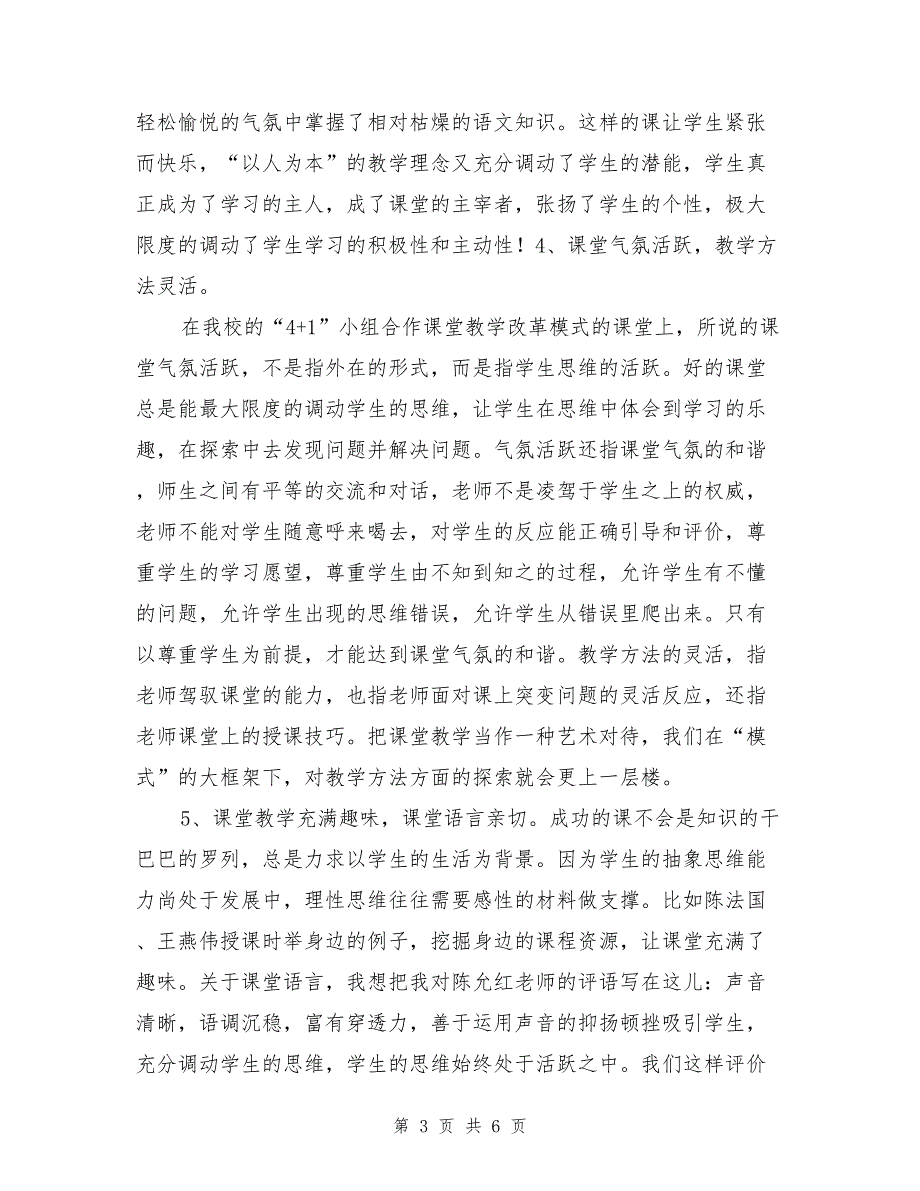 轻松愉悦的气氛中掌握了相对枯燥的语文知识。这样的课让学生紧张而快乐，“以人为本”的教学理念又充分调动了学生的潜能，学生真正成为了学习的主人，成了课堂的主宰者，张扬了学生的个性，极大限度的调动了学生学习的积极性和主动性！4、课堂气氛活跃，教学方法灵活。

在我校的“4+1”小组合作课堂教学改革模式的课堂上，所说的课堂气氛活跃，不是指外在的形式，而是指学生思维的活跃。好的课堂总是能最大限度的调动学生的思维，让学生在思维中体会到学习的乐趣，在探索中去发现问题并解决问题。气氛活跃还指课堂气氛的和谐，师生之间有平等的交流和对话，老师不是凌驾于学生之上的权威，老师不能对学生随意呼来喝去，对学生的反应能正确引导和评价，尊重学生的学习愿望，尊重学生由不知到知之的过程，允许学生有不懂的问题，允许学生出现的思维错误，允许学生从错误里爬出来。只有以尊重学生为前提，才能达到课堂气氛的和谐。教学方法的灵活，指老师驾驭课堂的能力，也指老师面对课上突变问题的灵活反应，还指老师课堂上的授课技巧。把课堂教学当作一种艺术对待，我们在“模式”的大框架下，对教学方法方面的探索就会更上一层楼。

5、课堂教学充满趣味，课堂语言亲切。成功的课不会是知识的干巴巴的罗列，总是力求以学生的生活为背景。因为学生的抽象思维能力尚处于发展中，理性思维往往需要感性的材料做支撑。比如陈法国、王燕伟授课时举身边的例子，挖掘身边的课程资源，让课堂充满了趣味。关于课堂语言，我想把我对陈允红老师的评语写在这儿：声音清晰，语调沉稳，富有穿透力，善于运用声音的抑扬顿挫吸引学生，充分调动学生的思维，学生的思维始终处于活跃之中。我们这样评价

第 3 页 共 6 页